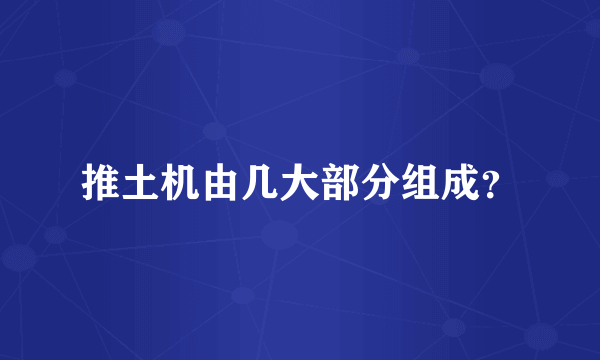 推土机由几大部分组成?